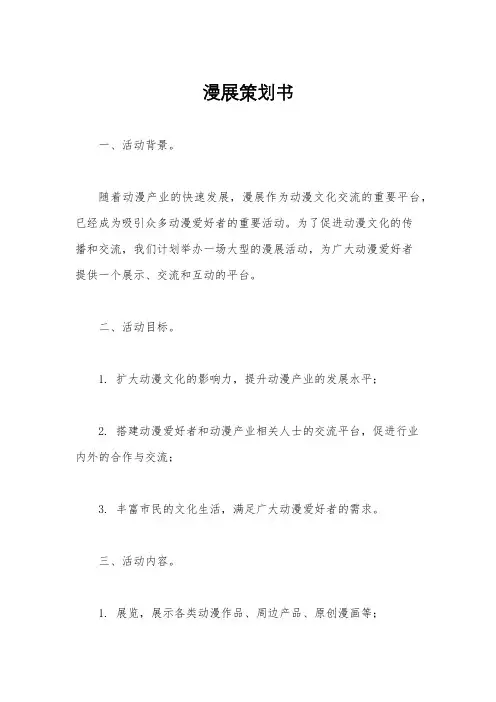 漫展策划书

一、活动背景。

随着动漫产业的快速发展，漫展作为动漫文化交流的重要平台，已经成为吸引众多动漫爱好者的重要活动。为了促进动漫文化的传播和交流，我们计划举办一场大型的漫展活动，为广大动漫爱好者提供一个展示、交流和互动的平台。

二、活动目标。

1. 扩大动漫文化的影响力，提升动漫产业的发展水平；

2. 搭建动漫爱好者和动漫产业相关人士的交流平台，促进行业内外的合作与交流；

3. 丰富市民的文化生活，满足广大动漫爱好者的需求。

三、活动内容。

1. 展览，展示各类动漫作品、周边产品、原创漫画等；